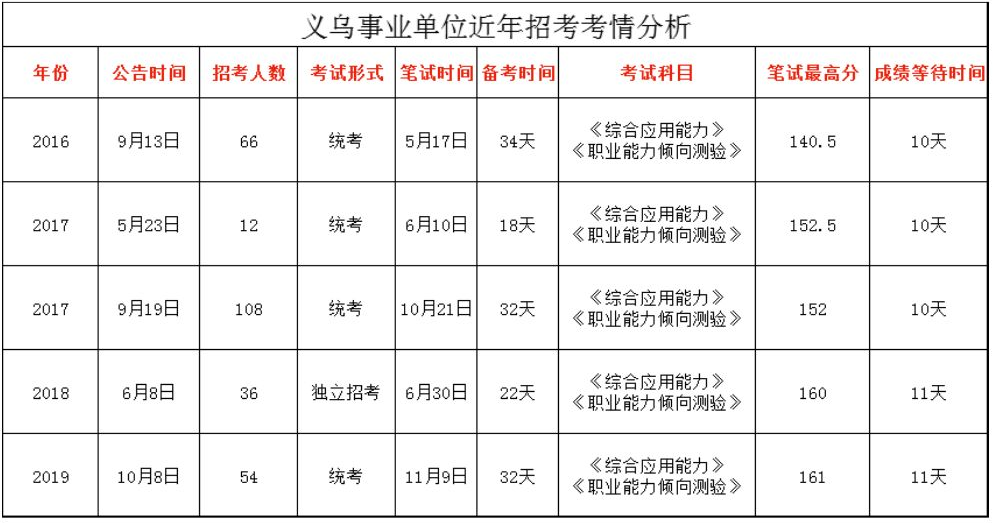 义乌事业单位近年招考考情分析

| 年份 | 公告时间 | 招考人数 | 考试形式 | 笔试时间 | 备考时间 | 考试科目 | 笔试最高分 | 成绩等待时间 |
|---|---|---|---|---|---|---|---|---|
| 2016 | 9月13日 | 66 | 统考 | 5月17日 | 34天 | 《综合应用能力》《职业能力倾向测验》 | 140.5 | 10天 |
| 2017 | 5月23日 | 12 | 统考 | 6月10日 | 18天 | 《综合应用能力》《职业能力倾向测验》 | 152.5 | 10天 |
| 2017 | 9月19日 | 108 | 统考 | 10月21日 | 32天 | 《综合应用能力》《职业能力倾向测验》 | 152 | 10天 |
| 2018 | 6月8日 | 36 | 独立招考 | 6月30日 | 22天 | 《综合应用能力》《职业能力倾向测验》 | 160 | 11天 |
| 2019 | 10月8日 | 54 | 统考 | 11月9日 | 32天 | 《综合应用能力》《职业能力倾向测验》 | 161 | 11天 |